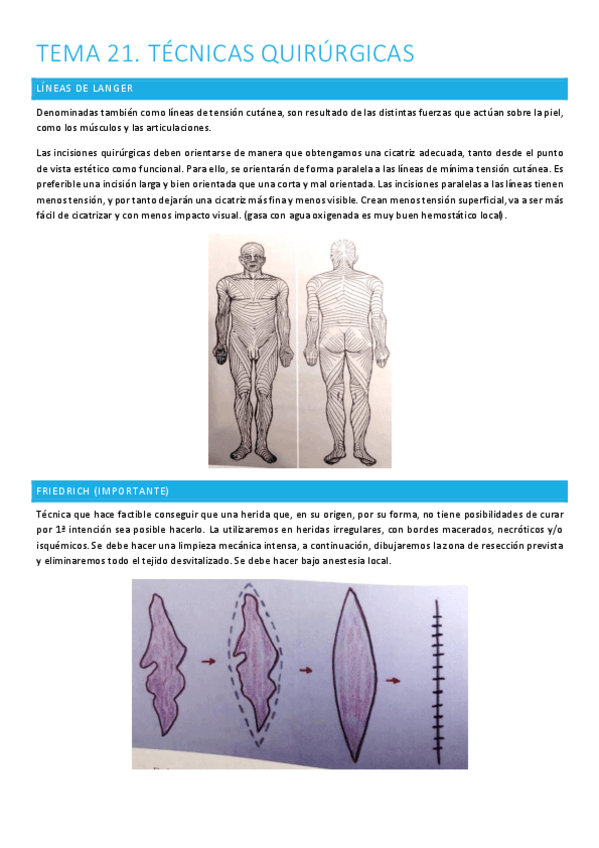 TEMA 21. TÉCNICAS QUIRÚRGICAS

LÍNEAS DE LANGER

Denominadas también como líneas de tensión cutánea, son resultado de las distintas fuerzas que actúan sobre la piel, como los músculos y las articulaciones.

Las incisiones quirúrgicas deben orientarse de manera que obtengamos una cicatriz adecuada, tanto desde el punto de vista estético como funcional. Para ello, se orientarán de forma paralela a las líneas de mínima tensión cutánea. Es preferible una incisión larga y bien orientada que una corta y mal orientada. Las incisiones paralelas a las líneas tienen menos tensión, y por tanto dejarán una cicatriz más fina y menos visible. Crean menos tensión superficial, va a ser más fácil de cicatrizar y con menos impacto visual. (gasa con agua oxigenada es muy buen hemostático local).

FRIEDRICH (IMPORTANTE)

Técnica que hace factible conseguir que una herida que, en su origen, por su forma, no tiene posibilidades de curar por 1ª intención sea posible hacerlo. La utilizaremos en heridas irregulares, con bordes macerados, necróticos y/o isquémicos. Se debe hacer una limpieza mecánica intensa, a continuación, dibujaremos la zona de resección prevista y eliminaremos todo el tejido desvitalizado. Se debe hacer bajo anestesia local.